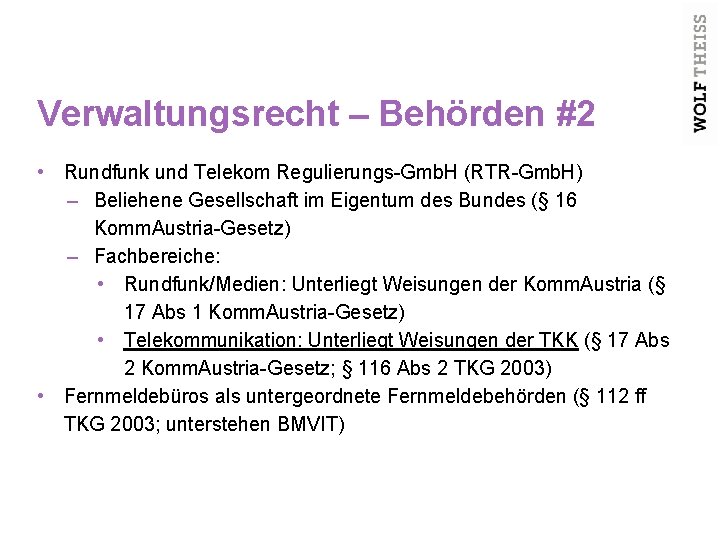 WOLF THEISS

Verwaltungsrecht – Behörden #2

• Rundfunk und Telekom Regulierungs-GmbH (RTR-GmbH)
– Beliehene Gesellschaft im Eigentum des Bundes (§ 16 KommAustria-Gesetz)
– Fachbereiche:
• Rundfunk/Medien: Unterliegt Weisungen der KommAustria (§ 17 Abs 1 KommAustria-Gesetz)
• Telekommunikation: Unterliegt Weisungen der TKK (§ 17 Abs 2 KommAustria-Gesetz; § 116 Abs 2 TKG 2003)
• Fernmeldebüros als untergeordnete Fernmeldebehörden (§ 112 ff TKG 2003; unterstehen BMVIT)